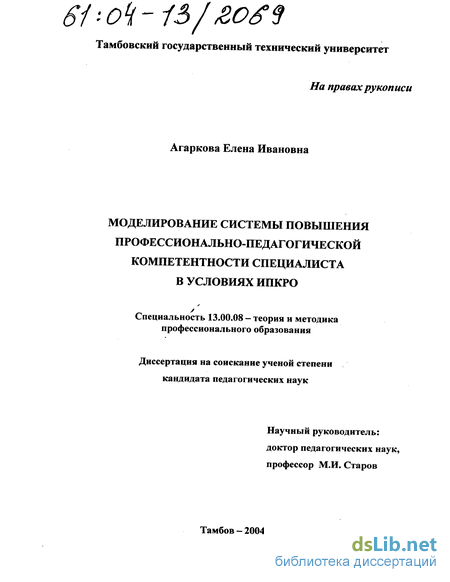 61:04-13/2069

Тамбовский государственный технический университет

На правах рукописи

Агаркова Елена Ивановна

МОДЕЛИРОВАНИЕ СИСТЕМЫ ПОВЫШЕНИЯ ПРОФЕССИОНАЛЬНО-ПЕДАГОГИЧЕСКОЙ КОМПЕТЕНТНОСТИ СПЕЦИАЛИСТА В УСЛОВИЯХ ИПКРО

Специальность 13.00.08 – теория и методика профессионального образования

Диссертация на соискание ученой степени кандидата педагогических наук

Научный руководитель:
доктор педагогических наук,
профессор М.И. Старов

Тамбов – 2004

dsLib.net
библиотека диссертаций